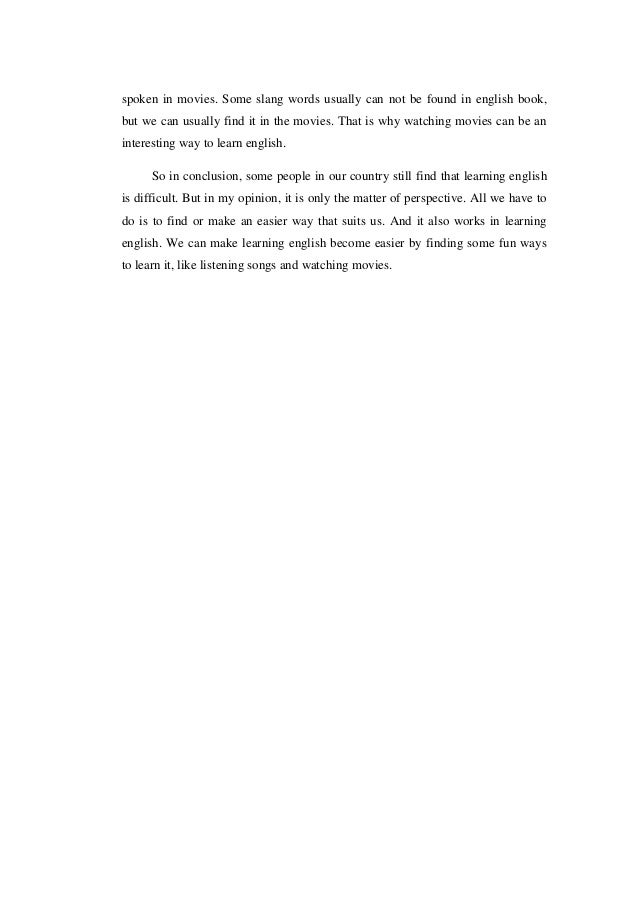 spoken in movies. Some slang words usually can not be found in english book, but we can usually find it in the movies. That is why watching movies can be an interesting way to learn english.

So in conclusion, some people in our country still find that learning english is difficult. But in my opinion, it is only the matter of perspective. All we have to do is to find or make an easier way that suits us. And it also works in learning english. We can make learning english become easier by finding some fun ways to learn it, like listening songs and watching movies.